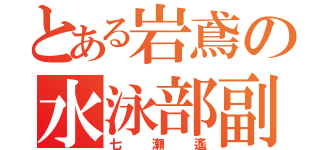 とある岩鳶の
水泳部副
七瀬遙